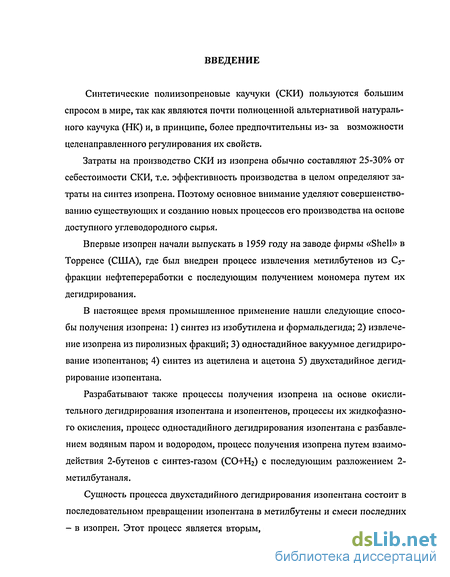 ВВЕДЕНИЕ

Синтетические полиизопреновые каучуки (СКИ) пользуются большим спросом в мире, так как являются почти полноценной альтернативой натурального каучука (НК) и, в принципе, более предпочтительны из- за возможности целенаправленного регулирования их свойств.

Затраты на производство СКИ из изопрена обычно составляют 25-30% от себестоимости СКИ, т.е. эффективность производства в целом определяют затраты на синтез изопрена. Поэтому основное внимание уделяют совершенствованию существующих и созданию новых процессов его производства на основе доступного углеводородного сырья.

Впервые изопрен начали выпускать в 1959 году на заводе фирмы «Shell» в Торренсе (США), где был внедрен процесс извлечения метилбутенов из $C_5$-фракции нефтепереработки с последующим получением мономера путем их дегидрирования.

В настоящее время промышленное применение нашли следующие способы получения изопрена: 1) синтез из изобутилена и формальдегида; 2) извлечение изопрена из пиролизных фракций; 3) одностадийное вакуумное дегидрирование изопентанов; 4) синтез из ацетилена и ацетона 5) двухстадийное дегидрирование изопентана.

Разрабатывают также процессы получения изопрена на основе окислительного дегидрирования изопентана и изопентенов, процессы их жидкофазного окисления, процесс одностадийного дегидрирования изопентана с разбавлением водяным паром и водородом, процесс получения изопрена путем взаимодействия 2-бутенов с синтез-газом ($CO+H_2$) с последующим разложением 2-метилбутаналя.

Сущность процесса двухстадийного дегидрирования изопентана состоит в последовательном превращении изопентана в метилбутены и смеси последних – в изопрен. Этот процесс является вторым,

dsLib.net
библиотека диссертаций